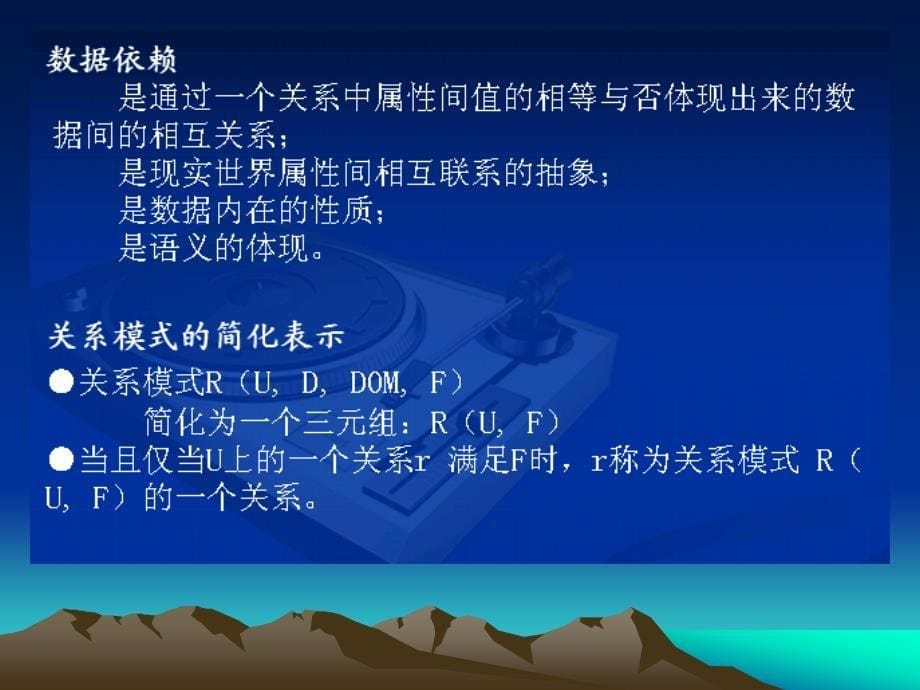 数据依赖

是通过一个关系中属性间值的相等与否体现出来的数据间的相互关系；

是现实世界属性间相互联系的抽象；

是数据内在的性质；

是语义的体现。

关系模式的简化表示

●关系模式R（U, D, DOM, F）

简化为一个三元组：R（U, F）

●当且仅当U上的一个关系r 满足F时，r称为关系模式 R（U, F）的一个关系。